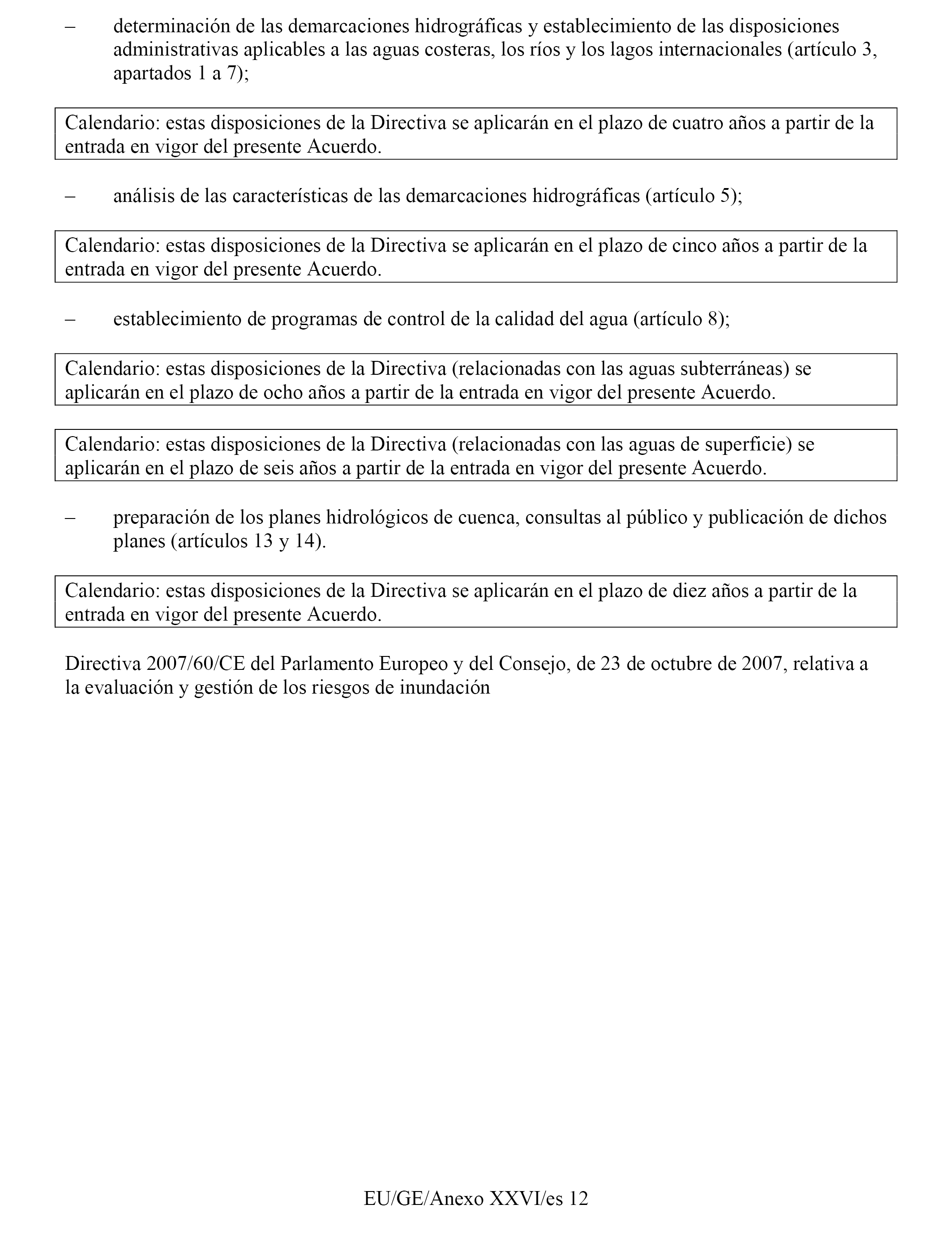 – determinación de las demarcaciones hidrográficas y establecimiento de las disposiciones administrativas aplicables a las aguas costeras, los ríos y los lagos internacionales (artículo 3, apartados 1 a 7);

Calendario: estas disposiciones de la Directiva se aplicarán en el plazo de cuatro años a partir de la entrada en vigor del presente Acuerdo.

– análisis de las características de las demarcaciones hidrográficas (artículo 5);

Calendario: estas disposiciones de la Directiva se aplicarán en el plazo de cinco años a partir de la entrada en vigor del presente Acuerdo.

– establecimiento de programas de control de la calidad del agua (artículo 8);

Calendario: estas disposiciones de la Directiva (relacionadas con las aguas subterráneas) se aplicarán en el plazo de ocho años a partir de la entrada en vigor del presente Acuerdo.

Calendario: estas disposiciones de la Directiva (relacionadas con las aguas de superficie) se aplicarán en el plazo de seis años a partir de la entrada en vigor del presente Acuerdo.

– preparación de los planes hidrológicos de cuenca, consultas al público y publicación de dichos planes (artículos 13 y 14).

Calendario: estas disposiciones de la Directiva se aplicarán en el plazo de diez años a partir de la entrada en vigor del presente Acuerdo.

Directiva 2007/60/CE del Parlamento Europeo y del Consejo, de 23 de octubre de 2007, relativa a la evaluación y gestión de los riesgos de inundación

EU/GE/Anexo XXVI/es 12